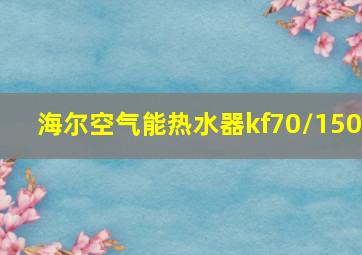 海尔空气能热水器kf70/150